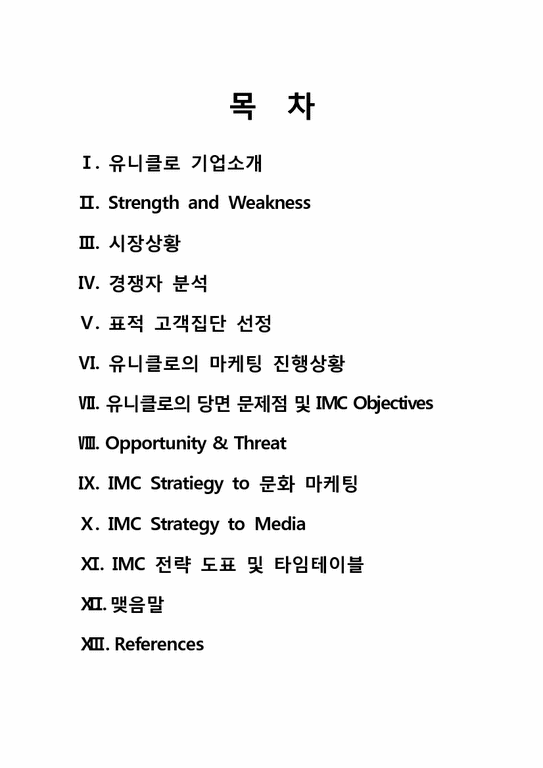 목 차

Ⅰ. 유니클로 기업소개

Ⅱ. Strength and Weakness

Ⅲ. 시장상황

Ⅳ. 경쟁자 분석

Ⅴ. 표적 고객집단 선정

Ⅵ. 유니클로의 마케팅 진행상황

Ⅶ. 유니클로의 당면 문제점 및 IMC Objectives

Ⅷ. Opportunity & Threat

Ⅸ. IMC Stratiegy to 문화 마케팅

Ⅹ. IMC Strategy to Media

Ⅺ. IMC 전략 도표 및 타임테이블

Ⅻ. 맺음말

XIII. References